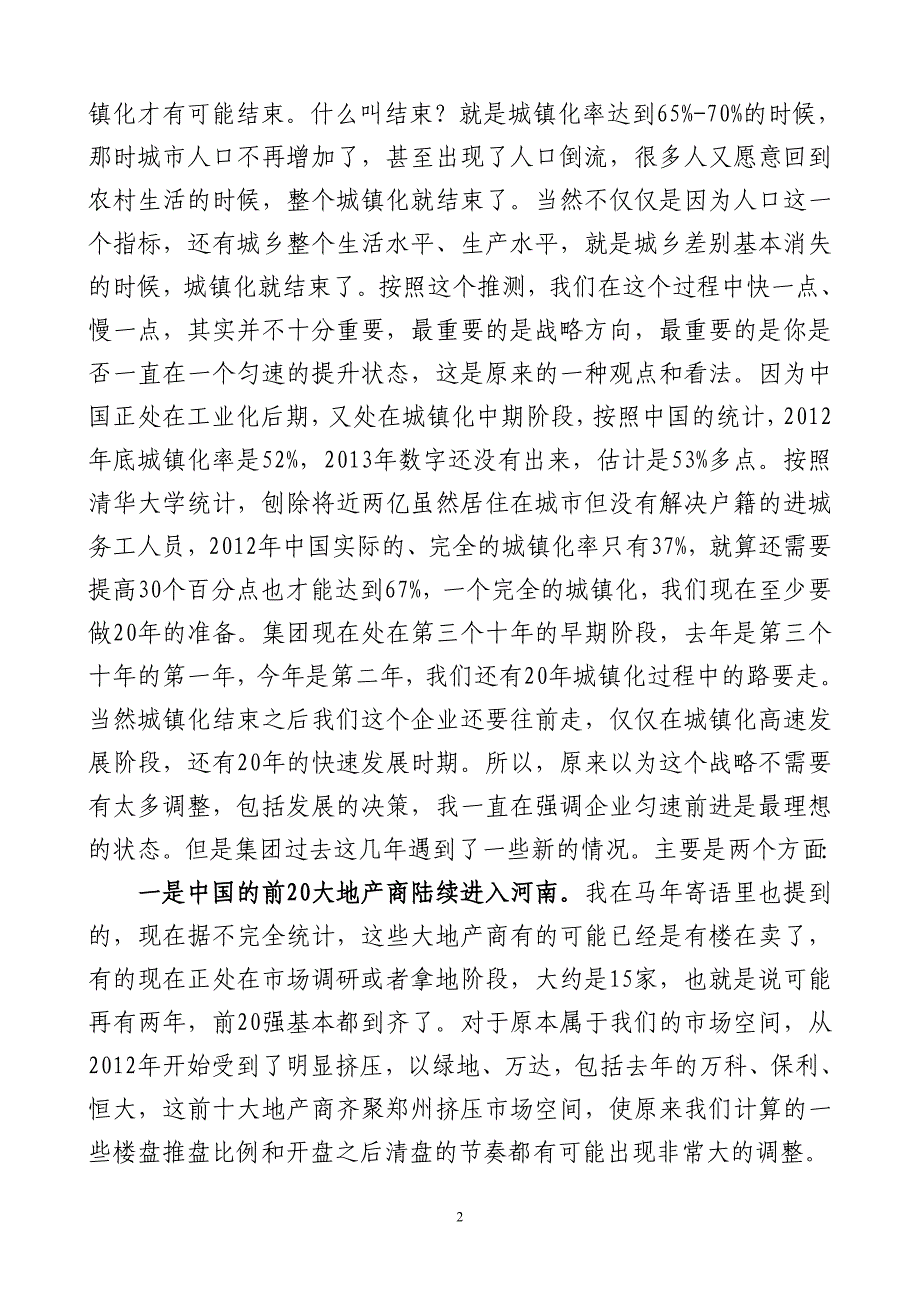 镇化才有可能结束。什么叫结束？就是城镇化率达到65%-70%的时候，那时城市人口不再增加了，甚至出现了人口倒流，很多人又愿意回到农村生活的时候，整个城镇化就结束了。当然不仅仅是因为人口这一个指标，还有城乡整个生活水平、生产水平，就是城乡差别基本消失的时候，城镇化就结束了。按照这个推测，我们在这个过程中快一点、慢一点，其实并不十分重要，最重要的是战略方向，最重要的是你是否一直在一个匀速的提升状态，这是原来的一种观点和看法。因为中国正处在工业化后期，又处在城镇化中期阶段，按照中国的统计，2012年底城镇化率是52%，2013年数字还没有出来，估计是53%多点。按照清华大学统计，刨除将近两亿虽然居住在城市但没有解决户籍的进城务工人员，2012年中国实际的、完全的城镇化率只有37%，就算还需要提高30个百分点也才能达到67%，一个完全的城镇化，我们现在至少要做20年的准备。集团现在处在第三个十年的早期阶段，去年是第三个十年的第一年，今年是第二年，我们还有20年城镇化过程中的路要走。当然城镇化结束之后我们这个企业还要往前走，仅仅在城镇化高速发展阶段，还有20年的快速发展时期。所以，原来以为这个战略不需要有太多调整，包括发展的决策，我一直在强调企业匀速前进是最理想的状态。但是集团过去这几年遇到了一些新的情况。主要是两个方面:

一是中国的前20大地产商陆续进入河南。我在马年寄语里也提到的，现在据不完全统计，这些大地产商有的可能已经是有楼在卖了，有的现在正处在市场调研或者拿地阶段，大约是15家，也就是说可能再有两年，前20强基本都到齐了。对于原本属于我们的市场空间，从2012年开始受到了明显挤压，以绿地、万达，包括去年的万科、保利、恒大，这前十大地产商齐聚郑州挤压市场空间，使原来我们计算的一些楼盘推盘比例和开盘之后清盘的节奏都有可能出现非常大的调整。

2